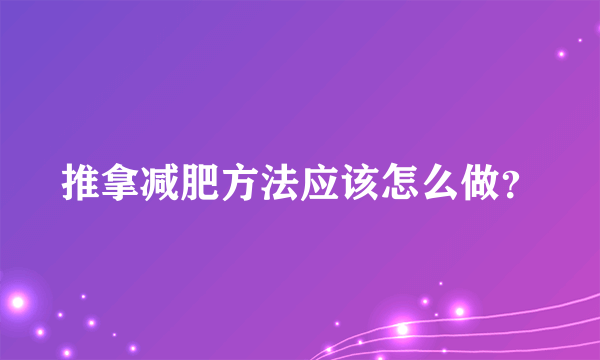 推拿减肥方法应该怎么做?